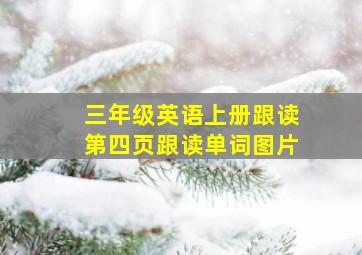 三年级英语上册跟读
第四页跟读单词图片